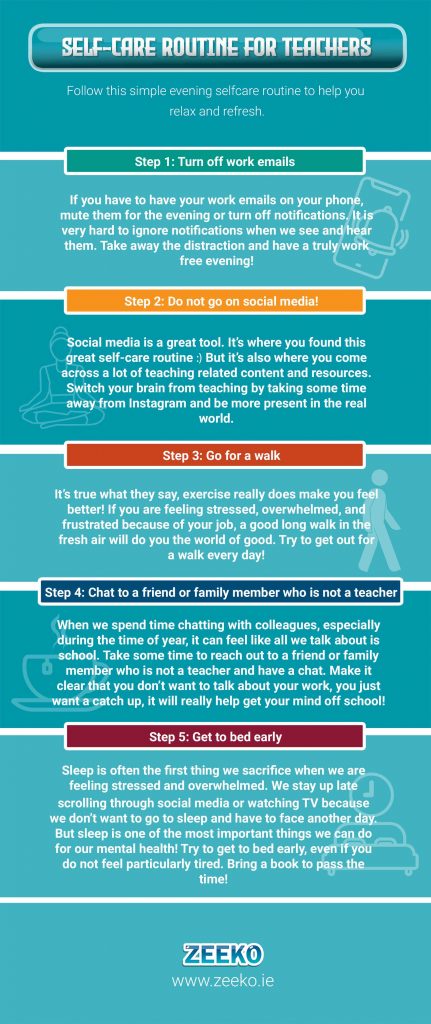 SELF-CARE ROUTINE FOR TEACHERS

Follow this simple evening selfcare routine to help you relax and refresh.

Step 1: Turn off work emails

If you have to have your work emails on your phone, mute them for the evening or turn off notifications. It is very hard to ignore notifications when we see and hear them. Take away the distraction and have a truly work free evening!

Step 2: Do not go on social media!

Social media is a great tool. It's where you found this great self-care routine :) But it's also where you come across a lot of teaching related content and resources. Switch your brain from teaching by taking some time away from Instagram and be more present in the real world.

Step 3: Go for a walk

It's true what they say, exercise really does make you feel better! If you are feeling stressed, overwhelmed, and frustrated because of your job, a good long walk in the fresh air will do you the world of good. Try to get out for a walk every day!

Step 4: Chat to a friend or family member who is not a teacher

When we spend time chatting with colleagues, especially during the time of year, it can feel like all we talk about is school. Take some time to reach out to a friend or family member who is not a teacher and have a chat. Make it clear that you don't want to talk about your work, you just want a catch up, it will really help get your mind off school!

Step 5: Get to bed early

Sleep is often the first thing we sacrifice when we are feeling stressed and overwhelmed. We stay up late scrolling through social media or watching TV because we don't want to go to sleep and have to face another day. But sleep is one of the most important things we can do for our mental health! Try to get to bed early, even if you do not feel particularly tired. Bring a book to pass the time!

ZEEKO
www.zeeko.ie